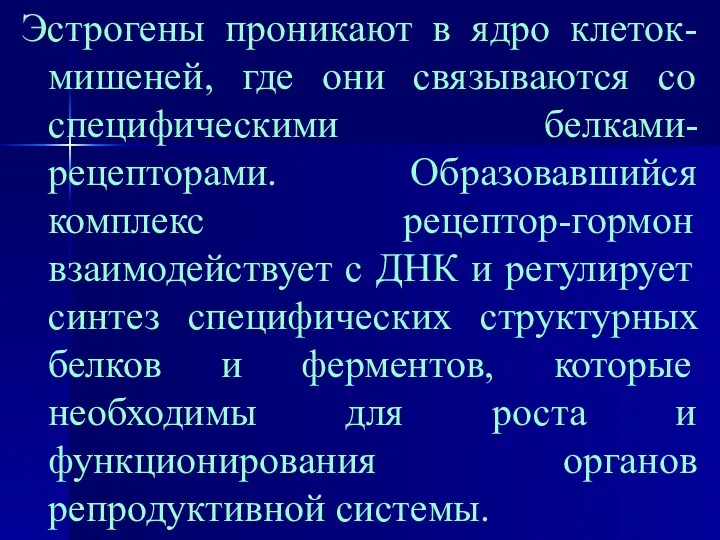 Эстрогены проникают в ядро клеток-мишеней, где они связываются со специфическими белками-рецепторами. Образовавшийся комплекс рецептор-гормон взаимодействует с ДНК и регулирует синтез специфических структурных белков и ферментов, которые необходимы для роста и функционирования органов репродуктивной системы.